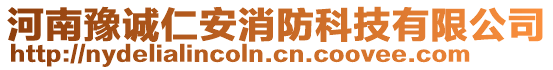 河南豫诚仁安消防科技有限公司
http://nydelialincoln.cn.coovee.com